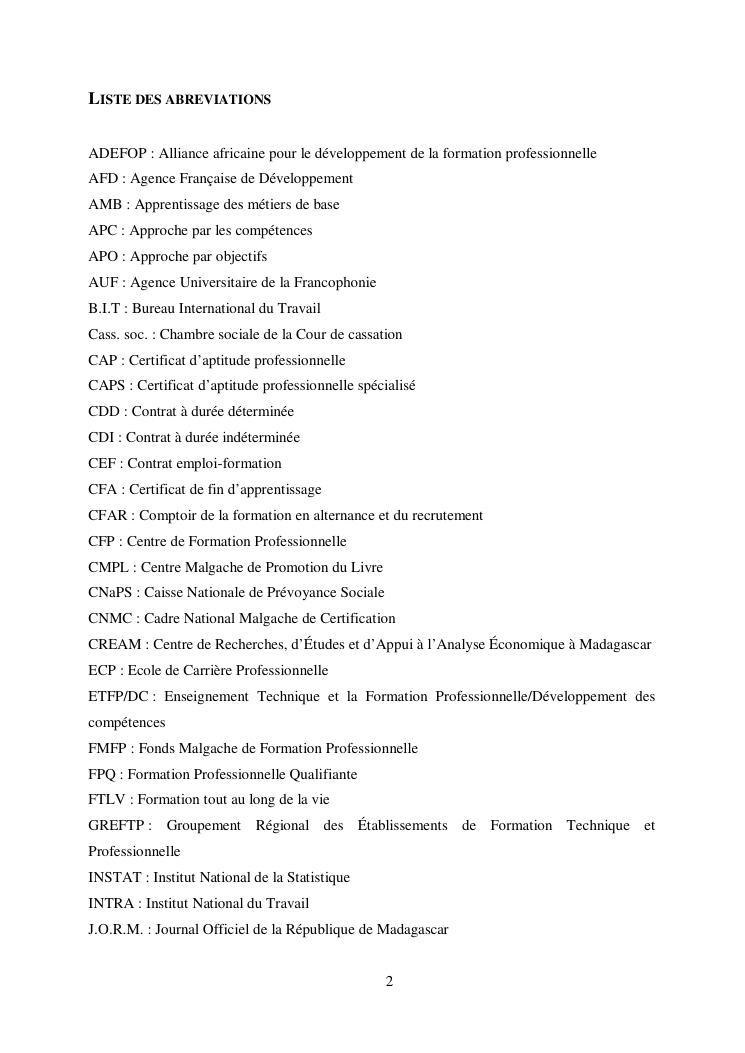 LISTE DES ABREVIATIONS

ADEFOP : Alliance africaine pour le développement de la formation professionnelle
AFD : Agence Française de Développement
AMB : Apprentissage des métiers de base
APC : Approche par les compétences
APO : Approche par objectifs
AUF : Agence Universitaire de la Francophonie
B.I.T : Bureau International du Travail
Cass. soc. : Chambre sociale de la Cour de cassation
CAP : Certificat d'aptitude professionnelle
CAPS : Certificat d'aptitude professionnelle spécialisé
CDD : Contrat à durée déterminée
CDI : Contrat à durée indéterminée
CEF : Contrat emploi-formation
CFA : Certificat de fin d'apprentissage
CFAR : Comptoir de la formation en alternance et du recrutement
CFP : Centre de Formation Professionnelle
CMPL : Centre Malgache de Promotion du Livre
CNaPS : Caisse Nationale de Prévoyance Sociale
CNMC : Cadre National Malgache de Certification
CREAM : Centre de Recherches, d'Études et d'Appui à l'Analyse Économique à Madagascar
ECP : Ecole de Carrière Professionnelle
ETFP/DC : Enseignement Technique et la Formation Professionnelle/Développement des compétences
FMFP : Fonds Malgache de Formation Professionnelle
FPQ : Formation Professionnelle Qualifiante
FTLV : Formation tout au long de la vie
GREFTP : Groupement Régional des Établissements de Formation Technique et Professionnelle
INSTAT : Institut National de la Statistique
INTRA : Institut National du Travail
J.O.R.M. : Journal Officiel de la République de Madagascar

2